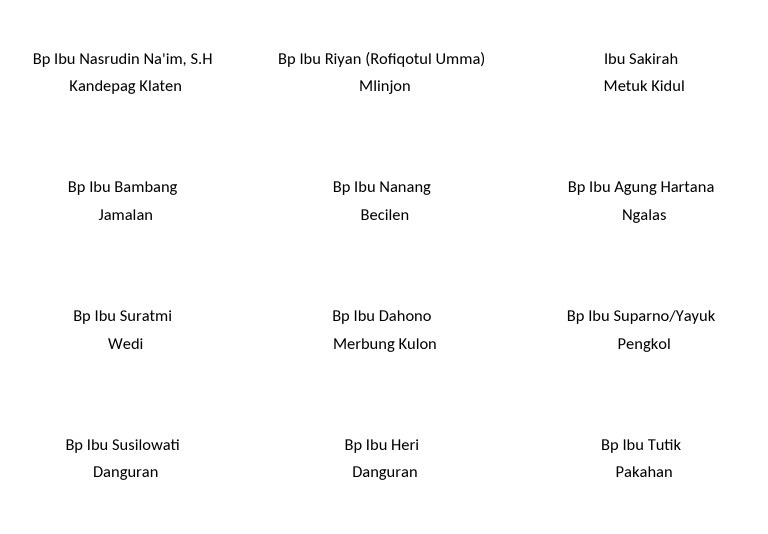 Bp Ibu Nasrudin Na'im, S.H
Kandepag Klaten

Bp Ibu Riyan (Rofiqotul Umma)
Mlinjon

Ibu Sakirah
Metuk Kidul

Bp Ibu Bambang
Jamalan

Bp Ibu Nanang
Becilen

Bp Ibu Agung Hartana
Ngalas

Bp Ibu Suratmi
Wedi

Bp Ibu Dahono
Merbung Kulon

Bp Ibu Suparno/Yayuk
Pengkol

Bp Ibu Susilowati
Danguran

Bp Ibu Heri
Danguran

Bp Ibu Tutik
Pakahan